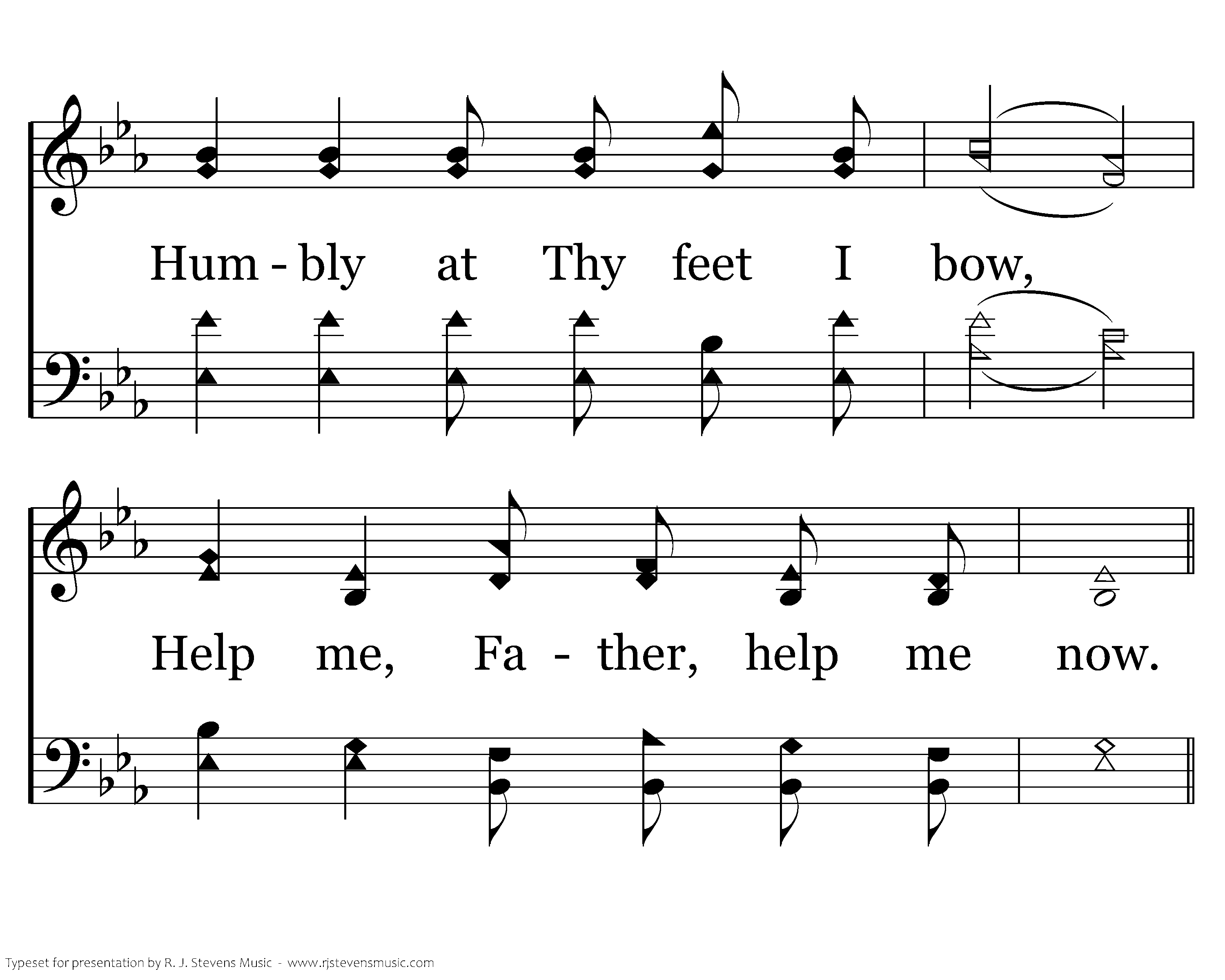 Hum - bly at Thy feet I bow,

Help me, Fa - ther, help me now.

Typeset for presentation by R. J. Stevens Music - www.rjstevensmusic.com